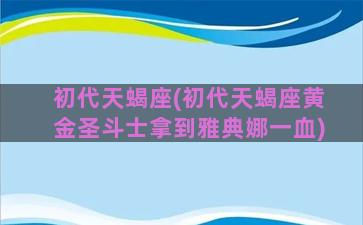 初代天蝎座(初代天蝎座黄金圣斗士拿到雅典娜一血)